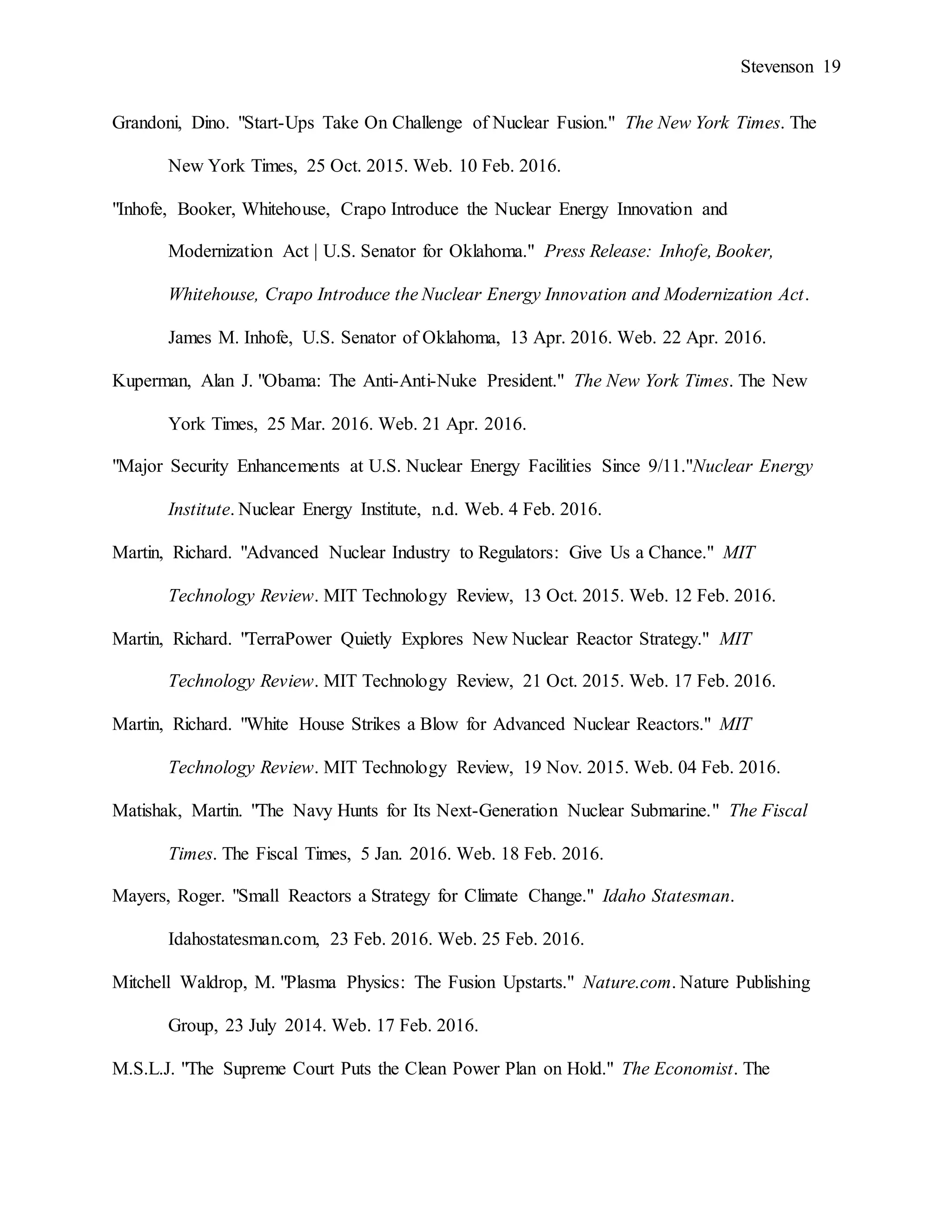 Stevenson 19

Grandoni, Dino. "Start-Ups Take On Challenge of Nuclear Fusion." The New York Times. The New York Times, 25 Oct. 2015. Web. 10 Feb. 2016.

"Inhofe, Booker, Whitehouse, Crapo Introduce the Nuclear Energy Innovation and Modernization Act | U.S. Senator for Oklahoma." Press Release: Inhofe, Booker, Whitehouse, Crapo Introduce the Nuclear Energy Innovation and Modernization Act. James M. Inhofe, U.S. Senator of Oklahoma, 13 Apr. 2016. Web. 22 Apr. 2016.

Kuperman, Alan J. "Obama: The Anti-Anti-Nuke President." The New York Times. The New York Times, 25 Mar. 2016. Web. 21 Apr. 2016.

"Major Security Enhancements at U.S. Nuclear Energy Facilities Since 9/11."Nuclear Energy Institute. Nuclear Energy Institute, n.d. Web. 4 Feb. 2016.

Martin, Richard. "Advanced Nuclear Industry to Regulators: Give Us a Chance." MIT Technology Review. MIT Technology Review, 13 Oct. 2015. Web. 12 Feb. 2016.

Martin, Richard. "TerraPower Quietly Explores New Nuclear Reactor Strategy." MIT Technology Review. MIT Technology Review, 21 Oct. 2015. Web. 17 Feb. 2016.

Martin, Richard. "White House Strikes a Blow for Advanced Nuclear Reactors." MIT Technology Review. MIT Technology Review, 19 Nov. 2015. Web. 04 Feb. 2016.

Matishak, Martin. "The Navy Hunts for Its Next-Generation Nuclear Submarine." The Fiscal Times. The Fiscal Times, 5 Jan. 2016. Web. 18 Feb. 2016.

Mayers, Roger. "Small Reactors a Strategy for Climate Change." Idaho Statesman. Idahostatesman.com, 23 Feb. 2016. Web. 25 Feb. 2016.

Mitchell Waldrop, M. "Plasma Physics: The Fusion Upstarts." Nature.com. Nature Publishing Group, 23 July 2014. Web. 17 Feb. 2016.

M.S.L.J. "The Supreme Court Puts the Clean Power Plan on Hold." The Economist. The